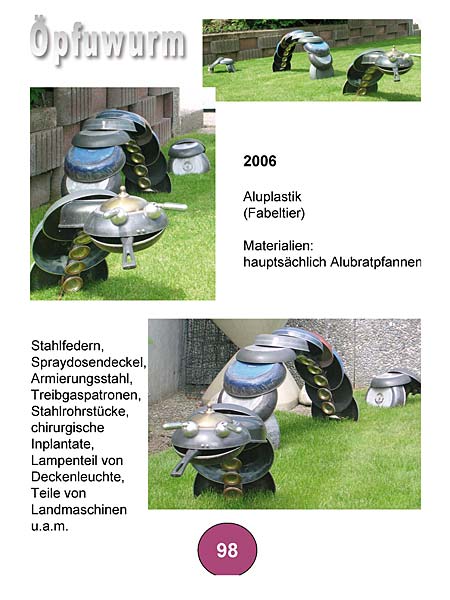 Öpfuwurm

2006

Aluplastik
(Fabeltier)

Materialien:
hauptsächlich Alubratpfannen

Stahlfedern,
Spraydosendeckel,
Armierungsstahl,
Treibgaspatronen,
Stahlrohrstücke,
chirurgische
Inplantate,
Lampenteil von
Deckenleuchte,
Teile von
Landmaschinen
u.a.m.

98